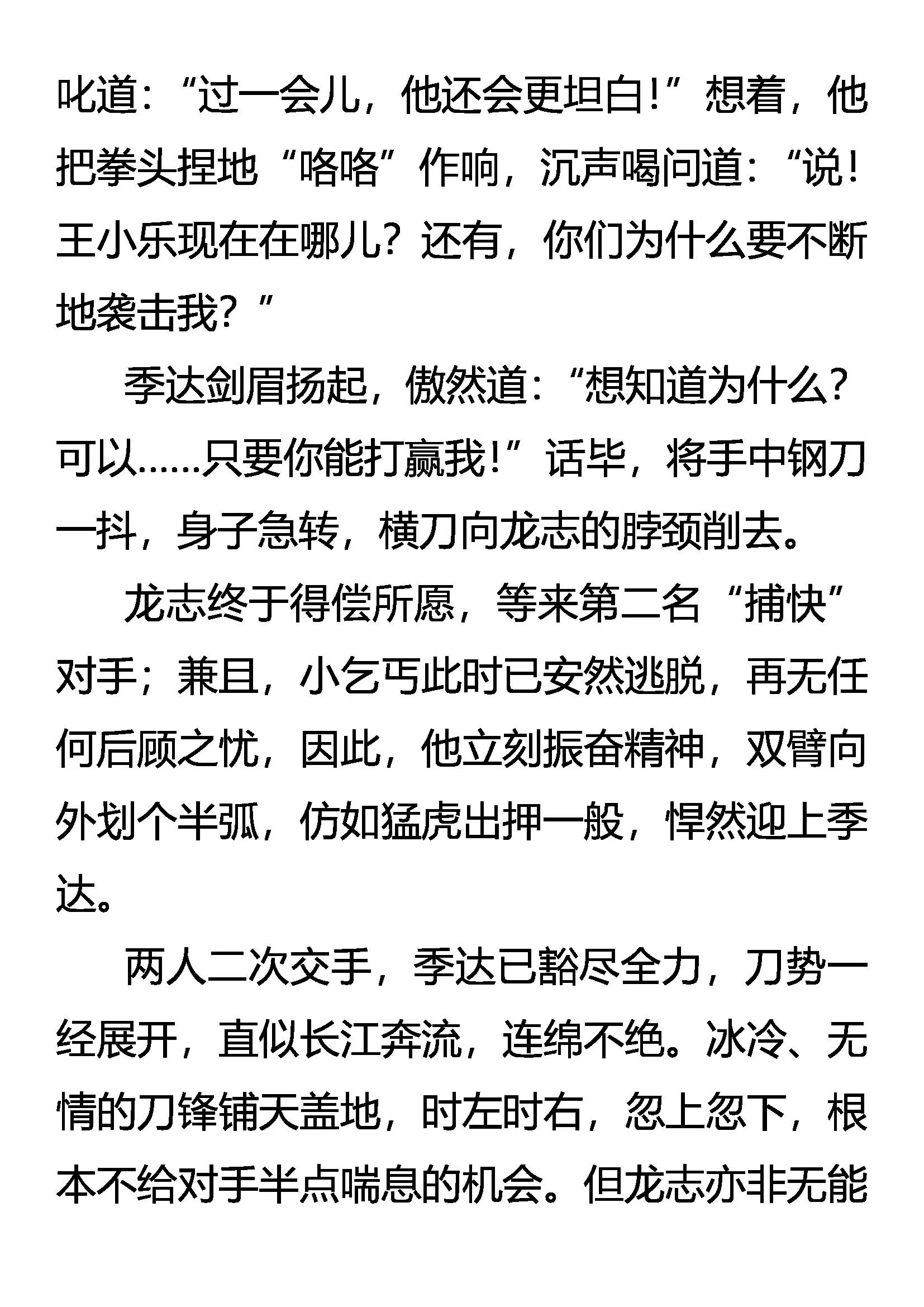 叱道：“过一会儿，他还会更坦白！”想着，他把拳头捏地“咯咯”作响，沉声喝问道：“说！王小乐现在在哪儿？还有，你们为什么要不断地袭击我？”

季达剑眉扬起，傲然道：“想知道为什么？可以……只要你能打赢我！”话毕，将手中钢刀一抖，身子急转，横刀向龙志的脖颈削去。

龙志终于得偿所愿，等来第二名“捕快”对手；兼且，小乞丐此时已安然逃脱，再无任何后顾之忧，因此，他立刻振奋精神，双臂向外划个半弧，仿如猛虎出押一般，悍然迎上季达。

两人二次交手，季达已豁尽全力，刀势一经展开，直似长江奔流，连绵不绝。冰冷、无情的刀锋铺天盖地，时左时右，忽上忽下，根本不给对手半点喘息的机会。但龙志亦非无能